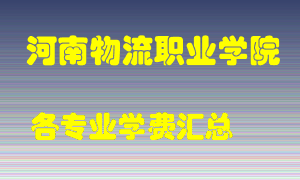 河南物流职业学院

各专业学费汇总